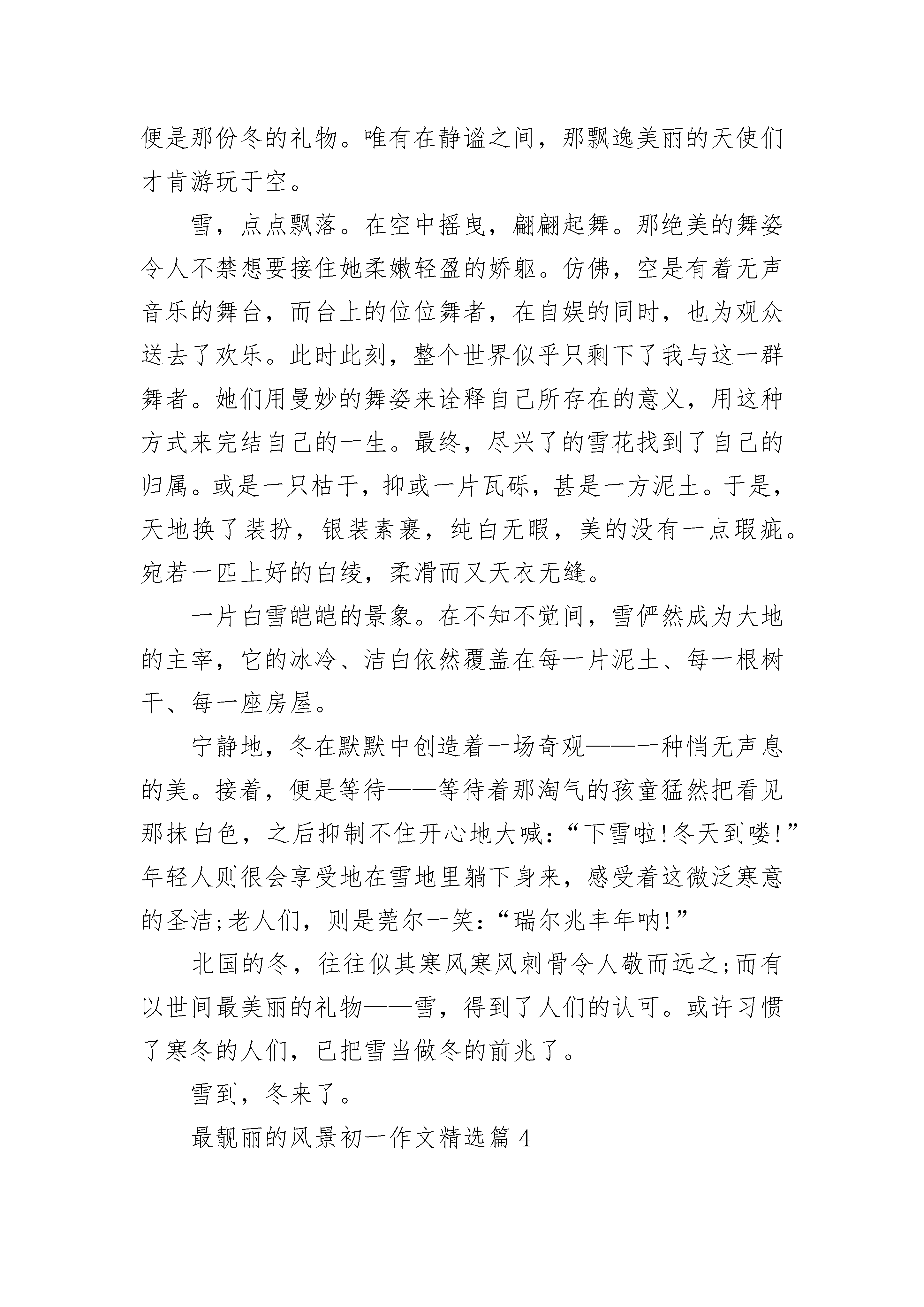 便是那份冬的礼物。唯有在静谧之间，那飘逸美丽的天使们才肯游玩于空。

雪，点点飘落。在空中摇曳，翩翩起舞。那绝美的舞姿令人不禁想要接住她柔嫩轻盈的娇躯。仿佛，空是有着无声音乐的舞台，而台上的位位舞者，在自娱的同时，也为观众送去了欢乐。此时此刻，整个世界似乎只剩下了我与这一群舞者。她们用曼妙的舞姿来诠释自己所存在的意义，用这种方式来完结自己的一生。最终，尽兴了的雪花找到了自己的归属。或是一只枯干，抑或一片瓦砾，甚是一方泥土。于是，天地换了装扮，银装素裹，纯白无暇，美的没有一点瑕疵。宛若一匹上好的白绫，柔滑而又天衣无缝。

一片白雪皑皑的景象。在不知不觉间，雪俨然成为大地的主宰，它的冰冷、洁白依然覆盖在每一片泥土、每一根树干、每一座房屋。

宁静地，冬在默默中创造着一场奇观——一种悄无声息的美。接着，便是等待——等待着那淘气的孩童猛然把看见那抹白色，之后抑制不住开心地大喊：“下雪啦!冬天到喽!”年轻人则很会享受地在雪地里躺下身来，感受着这微泛寒意的圣洁;老人们，则是莞尔一笑：“瑞尔兆丰年呐!”

北国的冬，往往似其寒风寒风刺骨令人敬而远之;而有以世间最美丽的礼物——雪，得到了人们的认可。或许习惯了寒冬的人们，已把雪当做冬的前兆了。

雪到，冬来了。

最靓丽的风景初一作文精选篇 4